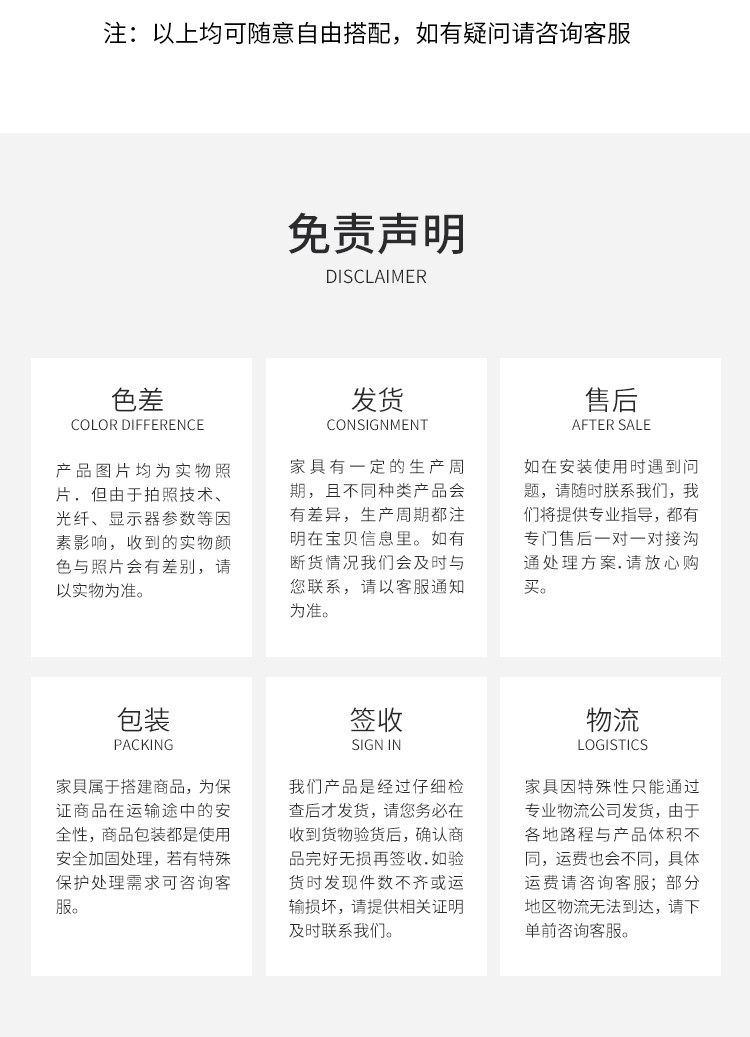 注：以上均可随意自由搭配，如有疑问请咨询客服

免责声明
DISCLAIMER

色差
COLOR DIFFERENCE

产品图片均为实物照片．但由于拍照技术、光纤、显示器参数等因素影响，收到的实物颜色与照片会有差别，请以实物为准。

发货
CONSIGNMENT

家具有一定的生产周期，且不同种类产品会有差异，生产周期都注明在宝贝信息里。如有断货情况我们会及时与您联系，请以客服通知为准。

售后
AFTER SALE

如在安装使用时遇到问题，请随时联系我们，我们将提供专业指导，都有专门售后一对一对接沟通处理方案.请放心购买。

包装
PACKING

家具属于搭建商品，为保证商品在运输途中的安全性，商品包装都是使用安全加固处理，若有特殊保护处理需求可咨询客服。

签收
SIGN IN

我们产品是经过仔细检查后才发货，请您务必在收到货物验货后，确认商品完好无损再签收.如验货时发现件数不齐或运输损坏，请提供相关证明及时联系我们。

物流
LOGISTICS

家具因特殊性只能通过专业物流公司发货，由于各地路程与产品体积不同，运费也会不同，具体运费请咨询客服；部分地区物流无法到达，请下单前咨询客服。